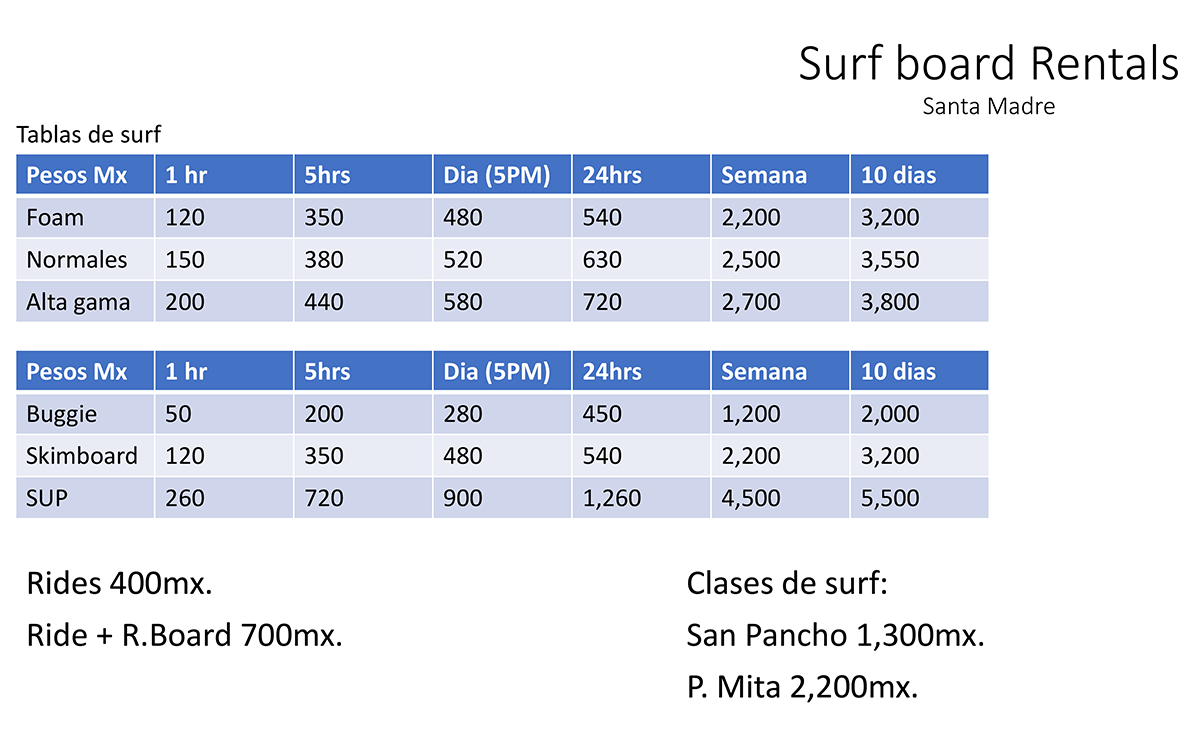 Surf board Rentals
Santa Madre

Tablas de surf

| Pesos Mx | 1 hr | 5hrs | Dia (5PM) | 24hrs | Semana | 10 dias |
|---|---|---|---|---|---|---|
| Foam | 120 | 350 | 480 | 540 | 2,200 | 3,200 |
| Normales | 150 | 380 | 520 | 630 | 2,500 | 3,550 |
| Alta gama | 200 | 440 | 580 | 720 | 2,700 | 3,800 |

| Pesos Mx | 1 hr | 5hrs | Dia (5PM) | 24hrs | Semana | 10 dias |
|---|---|---|---|---|---|---|
| Buggie | 50 | 200 | 280 | 450 | 1,200 | 2,000 |
| Skimboard | 120 | 350 | 480 | 540 | 2,200 | 3,200 |
| SUP | 260 | 720 | 900 | 1,260 | 4,500 | 5,500 |

Rides 400mx.
Ride + R.Board 700mx.

Clases de surf:
San Pancho 1,300mx.
P. Mita 2,200mx.